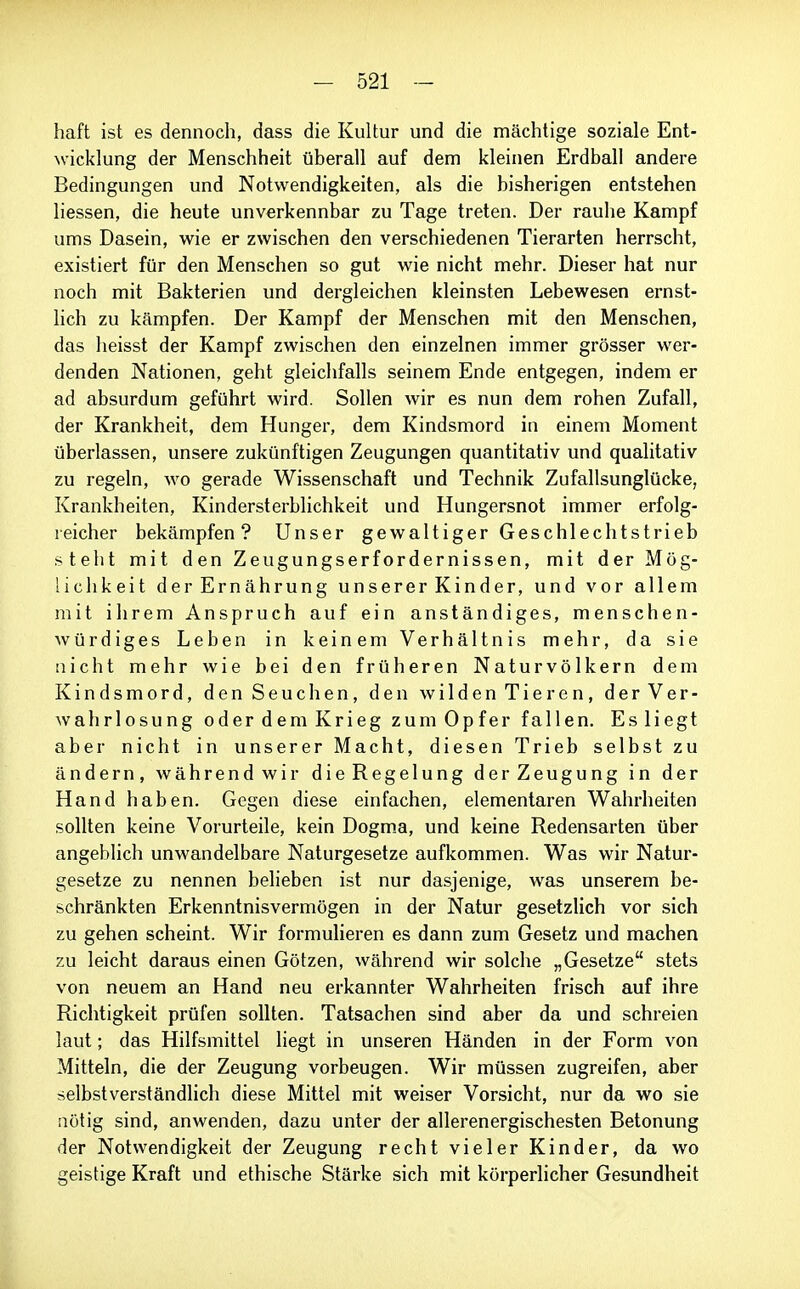 — 521 —

haft ist es dennoch, dass die Kultur und die mächtige soziale Entwicklung der Menschheit überall auf dem kleinen Erdball andere Bedingungen und Notwendigkeiten, als die bisherigen entstehen liessen, die heute unverkennbar zu Tage treten. Der rauhe Kampf ums Dasein, wie er zwischen den verschiedenen Tierarten herrscht, existiert für den Menschen so gut wie nicht mehr. Dieser hat nur noch mit Bakterien und dergleichen kleinsten Lebewesen ernstlich zu kämpfen. Der Kampf der Menschen mit den Menschen, das heisst der Kampf zwischen den einzelnen immer grösser werdenden Nationen, geht gleichfalls seinem Ende entgegen, indem er ad absurdum geführt wird. Sollen wir es nun dem rohen Zufall, der Krankheit, dem Hunger, dem Kindsmord in einem Moment überlassen, unsere zukünftigen Zeugungen quantitativ und qualitativ zu regeln, wo gerade Wissenschaft und Technik Zufallsunglücke, Krankheiten, Kindersterblichkeit und Hungersnot immer erfolgreicher bekämpfen? Unser gewaltiger Geschlechtstrieb steht mit den Zeugungserfordernissen, mit der Möglichkeit der Ernährung unserer Kinder, und vor allem mit ihrem Anspruch auf ein anständiges, menschenwürdiges Leben in keinem Verhältnis mehr, da sie nicht mehr wie bei den früheren Naturvölkern dem Kindsmord, den Seuchen, den wilden Tieren, der Verwahrlosung oder dem Krieg zum Opfer fallen. Es liegt aber nicht in unserer Macht, diesen Trieb selbst zu ändern, während wir die Regelung der Zeugung in der Hand haben. Gegen diese einfachen, elementaren Wahrheiten sollten keine Vorurteile, kein Dogma, und keine Redensarten über angeblich unwandelbare Naturgesetze aufkommen. Was wir Naturgesetze zu nennen belieben ist nur dasjenige, was unserem beschränkten Erkenntnisvermögen in der Natur gesetzlich vor sich zu gehen scheint. Wir formulieren es dann zum Gesetz und machen zu leicht daraus einen Götzen, während wir solche „Gesetze“ stets von neuem an Hand neu erkannter Wahrheiten frisch auf ihre Richtigkeit prüfen sollten. Tatsachen sind aber da und schreien laut; das Hilfsmittel liegt in unseren Händen in der Form von Mitteln, die der Zeugung vorbeugen. Wir müssen zugreifen, aber selbstverständlich diese Mittel mit weiser Vorsicht, nur da wo sie nötig sind, anwenden, dazu unter der allerenergischesten Betonung der Notwendigkeit der Zeugung recht vieler Kinder, da wo geistige Kraft und ethische Stärke sich mit körperlicher Gesundheit